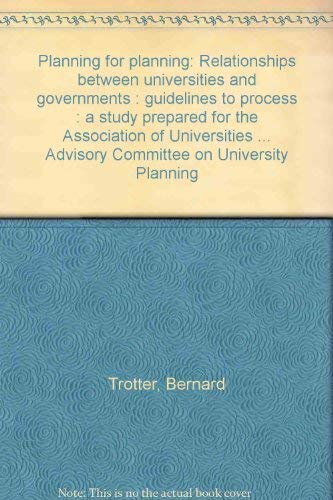 Planning for planning: Relationships between universities and governments : guidelines to process : a study prepared for the Association of Universities ... Advisory Committee on University Planning

Trotter, Bernard

Note: This is no the actual book cover